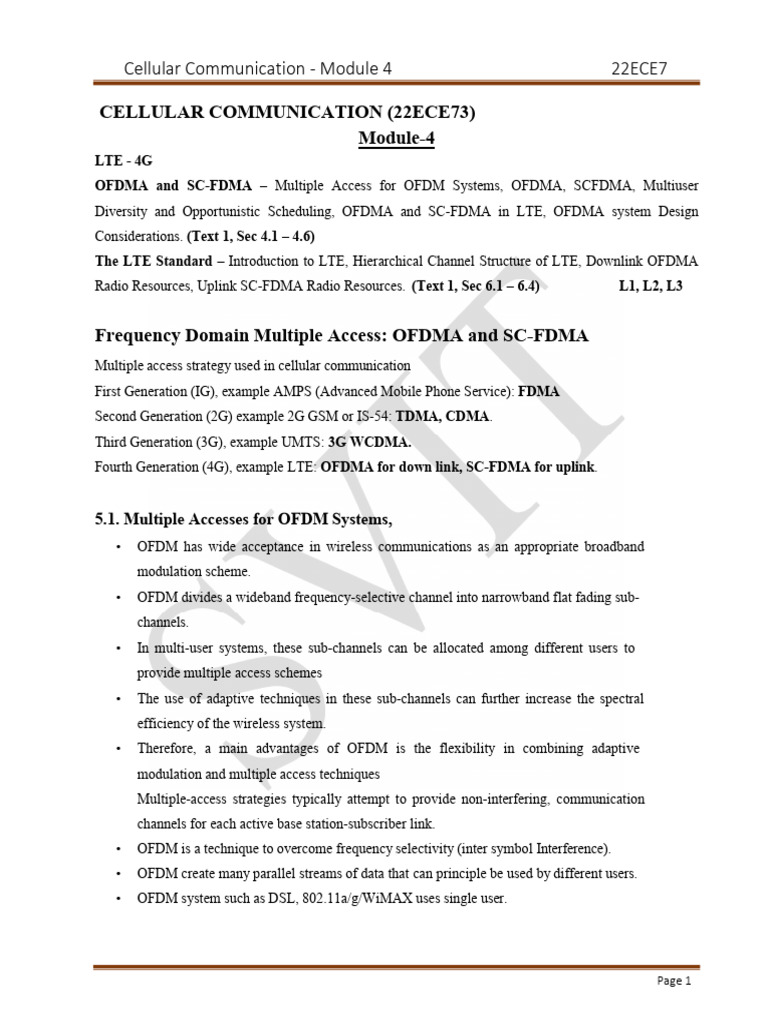 Cellular Communication - Module 4 22ECE7

CELLULAR COMMUNICATION (22ECE73)

Module-4

LTE - 4G

OFDMA and SC-FDMA – Multiple Access for OFDM Systems, OFDMA, SCFDMA, Multiuser Diversity and Opportunistic Scheduling, OFDMA and SC-FDMA in LTE, OFDMA system Design Considerations. (Text 1, Sec 4.1 – 4.6)

The LTE Standard – Introduction to LTE, Hierarchical Channel Structure of LTE, Downlink OFDMA Radio Resources, Uplink SC-FDMA Radio Resources. (Text 1, Sec 6.1 – 6.4) L1, L2, L3

Frequency Domain Multiple Access: OFDMA and SC-FDMA

Multiple access strategy used in cellular communication

First Generation (IG), example AMPS (Advanced Mobile Phone Service): FDMA

Second Generation (2G) example 2G GSM or IS-54: TDMA, CDMA.

Third Generation (3G), example UMTS: 3G WCDMA.

Fourth Generation (4G), example LTE: OFDMA for down link, SC-FDMA for uplink.

5.1. Multiple Accesses for OFDM Systems,

• OFDM has wide acceptance in wireless communications as an appropriate broadband modulation scheme.

• OFDM divides a wideband frequency-selective channel into narrowband flat fading sub-channels.

• In multi-user systems, these sub-channels can be allocated among different users to provide multiple access schemes

• The use of adaptive techniques in these sub-channels can further increase the spectral efficiency of the wireless system.

• Therefore, a main advantages of OFDM is the flexibility in combining adaptive modulation and multiple access techniques

Multiple-access strategies typically attempt to provide non-interfering, communication channels for each active base station-subscriber link.

• OFDM is a technique to overcome frequency selectivity (inter symbol Interference).

• OFDM create many parallel streams of data that can principle be used by different users.

• OFDM system such as DSL, 802.11a/g/WiMAX uses single user.

SVIT

Page 1